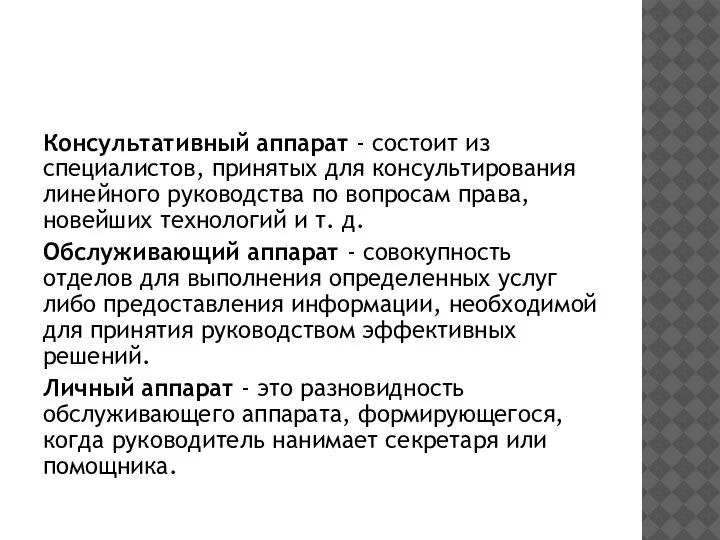 Консультативный аппарат - состоит из специалистов, принятых для консультирования линейного руководства по вопросам права, новейших технологий и т. д.

Обслуживающий аппарат - совокупность отделов для выполнения определенных услуг либо предоставления информации, необходимой для принятия руководством эффективных решений.

Личный аппарат - это разновидность обслуживающего аппарата, формирующегося, когда руководитель нанимает секретаря или помощника.